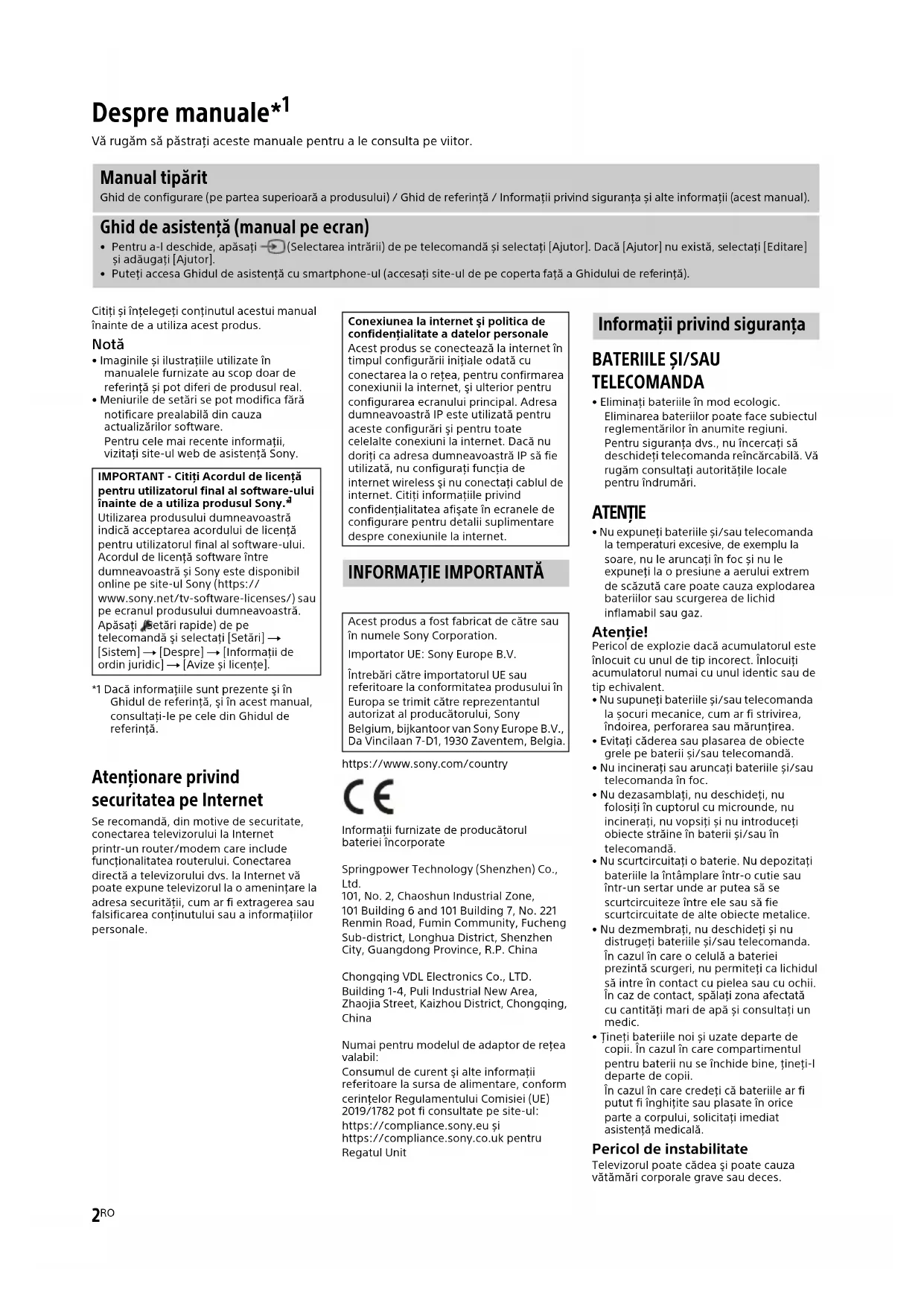 Despre manuale*1

Vă rugăm să păstrați aceste manuale pentru a le consulta pe viitor.

Manual tipărit

Ghid de configurare (pe partea superioară a produsului) / Ghid de referință / Informații privind siguranța și alte informații (acest manual).

Ghid de asistență (manual pe ecran)

• Pentru a-l deschide, apăsați (Selectarea intrării) de pe telecomandă și selectați [Ajutor]. Dacă [Ajutor] nu există, selectați [Editare] și adăugați [Ajutor].
• Puteți accesa Ghidul de asistență cu smartphone-ul (accesați site-ul de pe coperta față a Ghidului de referință).

Citiți și înțelegeți conținutul acestui manual înainte de a utiliza acest produs.

Notă

• Imaginile și ilustrațiile utilizate în manualele furnizate au scop doar de referință și pot diferi de produsul real.
• Meniurile de setări se pot modifica fără notificare prealabilă din cauza actualizărilor software.
Pentru cele mai recente informații, vizitați site-ul web de asistență Sony.

IMPORTANT - Citiți Acordul de licență pentru utilizatorul final al software-ului înainte de a utiliza produsul Sony.*1
Utilizarea produsului dumneavoastră indică acceptarea acordului de licență pentru utilizatorul final al software-ului. Acordul de licență software între dumneavoastră și Sony este disponibil online pe site-ul Sony (https://www.sony.net/tv-software-licenses/) sau pe ecranul produsului dumneavoastră. Apăsați (Setări rapide) de pe telecomandă și selectați [Setări] → [Sistem] → [Despre] → [Informații de ordin juridic] → [Avize și licențe].

*1 Dacă informațiile sunt prezente și în Ghidul de referință, și în acest manual, consultați-le pe cele din Ghidul de referință.

Atenționare privind securitatea pe Internet

Se recomandă, din motive de securitate, conectarea televizorului la Internet printr-un router/modem care include funcționalitatea routerului. Conectarea directă a televizorului dvs. la Internet vă poate expune televizorul la o amenințare la adresa securității, cum ar fi extragerea sau falsificarea conținutului sau a informațiilor personale.

Conexiunea la internet și politica de confidențialitate a datelor personale
Acest produs se conectează la internet în timpul configurării inițiale odată cu conectarea la o rețea, pentru confirmarea conexiunii la internet, și ulterior pentru configurarea ecranului principal. Adresa dumneavoastră IP este utilizată pentru aceste configurări și pentru toate celelalte conexiuni la internet. Dacă nu doriți ca adresa dumneavoastră IP să fie utilizată, nu configurați funcția de internet wireless și nu conectați cablul de internet. Citiți informațiile privind confidențialitatea afișate în ecranele de configurare pentru detalii suplimentare despre conexiunile la internet.

INFORMAȚIE IMPORTANTĂ

Acest produs a fost fabricat de către sau în numele Sony Corporation.
Importator UE: Sony Europe B.V.
Întrebări către importatorul UE sau referitoare la conformitatea produsului în Europa se trimit către reprezentantul autorizat al producătorului, Sony Belgium, bijkantoor van Sony Europe B.V., Da Vincilaan 7-D1, 1930 Zaventem, Belgia.

https://www.sony.com/country

CE

Informații furnizate de producătorul bateriei încorporate

Springpower Technology (Shenzhen) Co., Ltd.
101, No. 2, Chaoshun Industrial Zone, 101 Building 6 and 101 Building 7, No. 221 Renmin Road, Fumin Community, Fucheng Sub-district, Longhua District, Shenzhen City, Guangdong Province, R.P. China

Chongqing VDL Electronics Co., LTD.
Building 1-4, Puli Industrial New Area, Zhaojia Street, Kaizhou District, Chongqing, China

Numai pentru modelul de adaptor de rețea valabil:
Consumul de curent și alte informații referitoare la sursa de alimentare, conform cerințelor Regulamentului Comisiei (UE) 2019/1782 pot fi consultate pe site-ul: https://compliance.sony.eu și https://compliance.sony.co.uk pentru Regatul Unit

Informații privind siguranța

BATERIILE ȘI/SAU TELECOMANDA

• Eliminați bateriile în mod ecologic.
Eliminarea bateriilor poate face subiectul reglementărilor în anumite regiuni.
Pentru siguranța dvs., nu încercați să deschideți telecomanda reîncărcabilă. Vă rugăm consultați autoritățile locale pentru îndrumări.

ATENȚIE

• Nu expuneți bateriile și/sau telecomanda la temperaturi excesive, de exemplu la soare, nu le aruncați în foc și nu le expuneți la o presiune a aerului extrem de scăzută care poate cauza explodarea bateriilor sau scurgerea de lichid inflamabil sau gaz.

Atenție!

Pericol de explozie dacă acumulatorul este înlocuit cu unul de tip incorect. Înlocuiți acumulatorul numai cu unul identic sau de tip echivalent.
• Nu supuneți bateriile și/sau telecomanda la șocuri mecanice, cum ar fi strivirea, îndoirea, perforarea sau mărunțirea.
• Evitați căderea sau plasarea de obiecte grele pe baterii și/sau telecomandă.
• Nu incinerați sau aruncați bateriile și/sau telecomanda în foc.
• Nu dezasamblați, nu deschideți, nu folosiți în cuptorul cu microunde, nu incinerați, nu vopsiți și nu introduceți obiecte străine în baterii și/sau în telecomandă.
• Nu scurtcircuitați o baterie. Nu depozitați bateriile la întâmplare într-o cutie sau într-un sertar unde ar putea să se scurtcircuiteze între ele sau să fie scurtcircuitate de alte obiecte metalice.
• Nu dezmembrați, nu deschideți și nu distrugeți bateriile și/sau telecomanda.
În cazul în care o celulă a bateriei prezintă scurgeri, nu permiteți ca lichidul să intre în contact cu pielea sau cu ochii. În caz de contact, spălați zona afectată cu cantități mari de apă și consultați un medic.
• Țineți bateriile noi și uzate departe de copii. În cazul în care compartimentul pentru baterii nu se închide bine, țineți-l departe de copii.
În cazul în care credeți că bateriile ar fi putut fi înghițite sau plasate în orice parte a corpului, solicitați imediat asistență medicală.

Pericol de instabilitate

Televizorul poate cădea și poate cauza vătămări corporale grave sau deces.

2RO